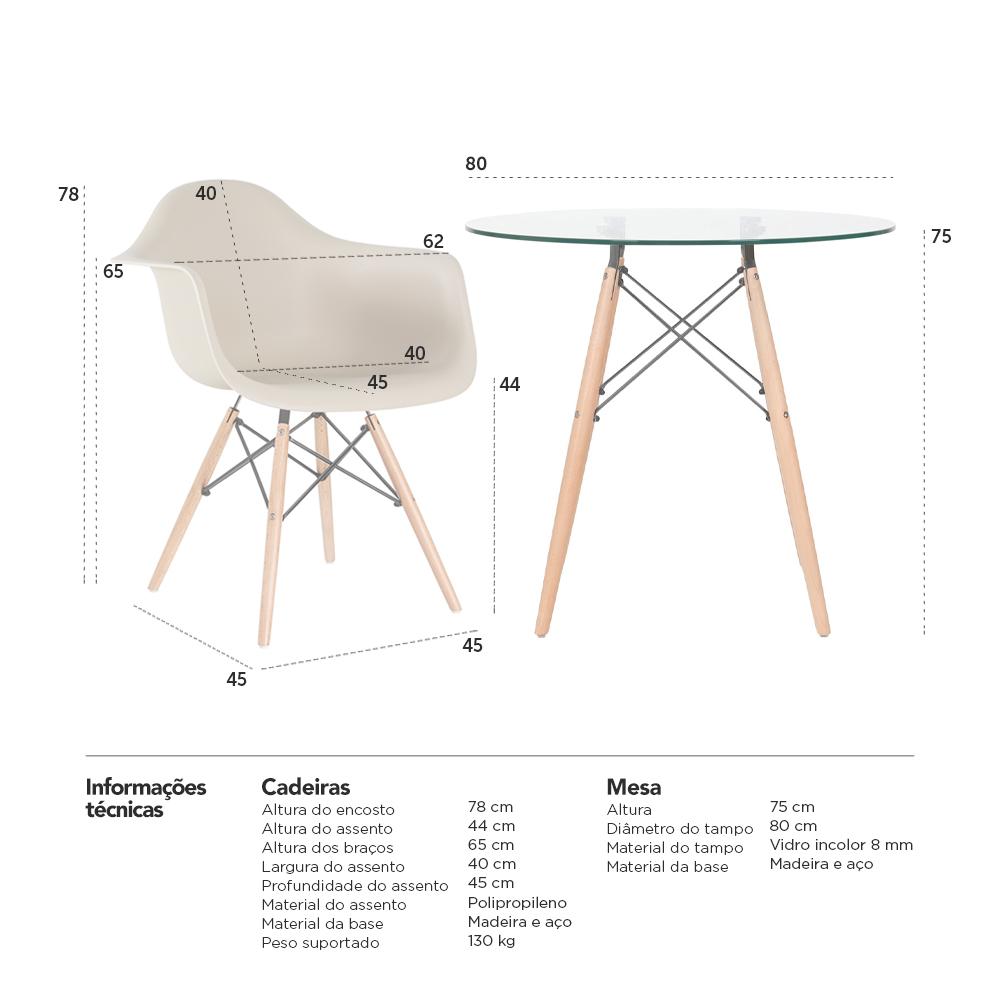 78

40

62

65

40

45

44

45

45

80

75

Informações técnicas

Cadeiras

| | |
|---|---|
| Altura do encosto | 78 cm |
| Altura do assento | 44 cm |
| Altura dos braços | 65 cm |
| Largura do assento | 40 cm |
| Profundidade do assento | 45 cm |
| Material do assento | Polipropileno |
| Material da base | Madeira e aço |
| Peso suportado | 130 kg |

Mesa

| | |
|---|---|
| Altura | 75 cm |
| Diâmetro do tampo | 80 cm |
| Material do tampo | Vidro incolor 8 mm |
| Material da base | Madeira e aço |